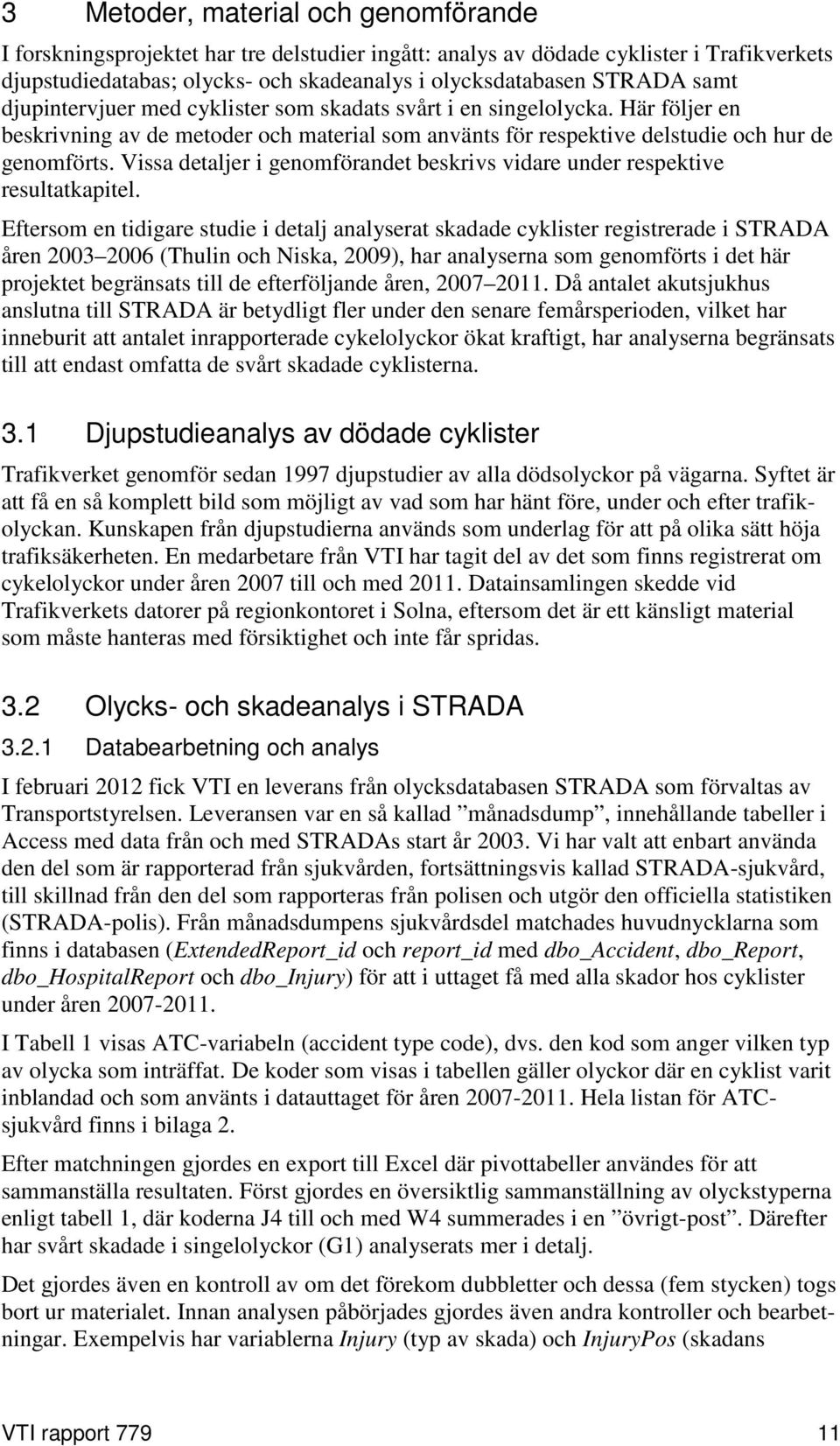 3 Metoder, material och genomförande

I forskningsprojektet har tre delstudier ingått: analys av dödade cyklister i Trafikverkets djupstudiedatabas; olycks- och skadeanalys i olycksdatabasen STRADA samt djupintervjuer med cyklister som skadats svårt i en singelolycka. Här följer en beskrivning av de metoder och material som använts för respektive delstudie och hur de genomförts. Vissa detaljer i genomförandet beskrivs vidare under respektive resultatkapitel.

Eftersom en tidigare studie i detalj analyserat skadade cyklister registrerade i STRADA åren 2003 2006 (Thulin och Niska, 2009), har analyserna som genomförts i det här projektet begränsats till de efterföljande åren, 2007 2011. Då antalet akutsjukhus anslutna till STRADA är betydligt fler under den senare femårsperioden, vilket har inneburit att antalet inrapporterade cykelolyckor ökat kraftigt, har analyserna begränsats till att endast omfatta de svårt skadade cyklisterna.

3.1 Djupstudieanalys av dödade cyklister

Trafikverket genomför sedan 1997 djupstudier av alla dödsolyckor på vägarna. Syftet är att få en så komplett bild som möjligt av vad som har hänt före, under och efter trafikolyckan. Kunskapen från djupstudierna används som underlag för att på olika sätt höja trafiksäkerheten. En medarbetare från VTI har tagit del av det som finns registrerat om cykelolyckor under åren 2007 till och med 2011. Datainsamlingen skedde vid Trafikverkets datorer på regionkontoret i Solna, eftersom det är ett känsligt material som måste hanteras med försiktighet och inte får spridas.

3.2 Olycks- och skadeanalys i STRADA

3.2.1 Databearbetning och analys

I februari 2012 fick VTI en leverans från olycksdatabasen STRADA som förvaltas av Transportstyrelsen. Leveransen var en så kallad ”månadsdump”, innehållande tabeller i Access med data från och med STRADAs start år 2003. Vi har valt att enbart använda den del som är rapporterad från sjukvården, fortsättningsvis kallad STRADA-sjukvård, till skillnad från den del som rapporteras från polisen och utgör den officiella statistiken (STRADA-polis). Från månadsdumpens sjukvårdsdel matchades huvudnycklarna som finns i databasen (ExtendedReport_id och report_id med dbo_Accident, dbo_Report, dbo_HospitalReport och dbo_Injury) för att i uttaget få med alla skador hos cyklister under åren 2007-2011.

I Tabell 1 visas ATC-variabeln (accident type code), dvs. den kod som anger vilken typ av olycka som inträffat. De koder som visas i tabellen gäller olyckor där en cyklist varit inblandad och som använts i datauttaget för åren 2007-2011. Hela listan för ATC-sjukvård finns i bilaga 2.

Efter matchningen gjordes en export till Excel där pivottabeller användes för att sammanställa resultaten. Först gjordes en översiktlig sammanställning av olyckstyperna enligt tabell 1, där koderna J4 till och med W4 summerades i en ”övrigt-post”. Därefter har svårt skadade i singelolyckor (G1) analyserats mer i detalj.

Det gjordes även en kontroll av om det förekom dubbletter och dessa (fem stycken) togs bort ur materialet. Innan analysen påbörjades gjordes även andra kontroller och bearbetningar. Exempelvis har variablerna Injury (typ av skada) och InjuryPos (skadans

VTI rapport 779 11